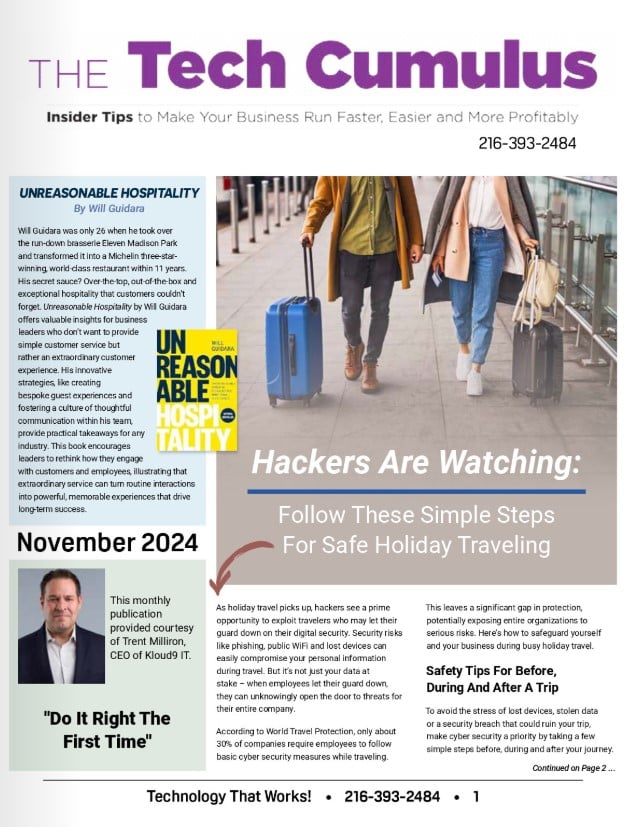 THE Tech Cumulus

Insider Tips to Make Your Business Run Faster, Easier and More Profitably

216-393-2484

UNREASONABLE HOSPITALITY
By Will Guidara

Will Guidara was only 26 when he took over the run-down brasserie Eleven Madison Park and transformed it into a Michelin three-star-winning, world-class restaurant within 11 years. His secret sauce? Over-the-top, out-of-the-box and exceptional hospitality that customers couldn't forget. Unreasonable Hospitality by Will Guidara offers valuable insights for business leaders who don't want to provide simple customer service but rather an extraordinary customer experience. His innovative strategies, like creating bespoke guest experiences and fostering a culture of thoughtful communication within his team, provide practical takeaways for any industry. This book encourages leaders to rethink how they engage with customers and employees, illustrating that extraordinary service can turn routine interactions into powerful, memorable experiences that drive long-term success.

WILL GUIDARA
UN REASON ABLE HOSPI TALITY

November 2024

This monthly publication provided courtesy of Trent Milliron, CEO of Kloud9 IT.

"Do It Right The First Time"

Hackers Are Watching:

Follow These Simple Steps For Safe Holiday Traveling

As holiday travel picks up, hackers see a prime opportunity to exploit travelers who may let their guard down on their digital security. Security risks like phishing, public WiFi and lost devices can easily compromise your personal information during travel. But it's not just your data at stake – when employees let their guard down, they can unknowingly open the door to threats for their entire company.

According to World Travel Protection, only about 30% of companies require employees to follow basic cyber security measures while traveling.

This leaves a significant gap in protection, potentially exposing entire organizations to serious risks. Here's how to safeguard yourself and your business during busy holiday travel.

Safety Tips For Before, During And After A Trip

To avoid the stress of lost devices, stolen data or a security breach that could ruin your trip, make cyber security a priority by taking a few simple steps before, during and after your journey.

Continued on Page 2 ...

Technology That Works! • 216-393-2484 • 1